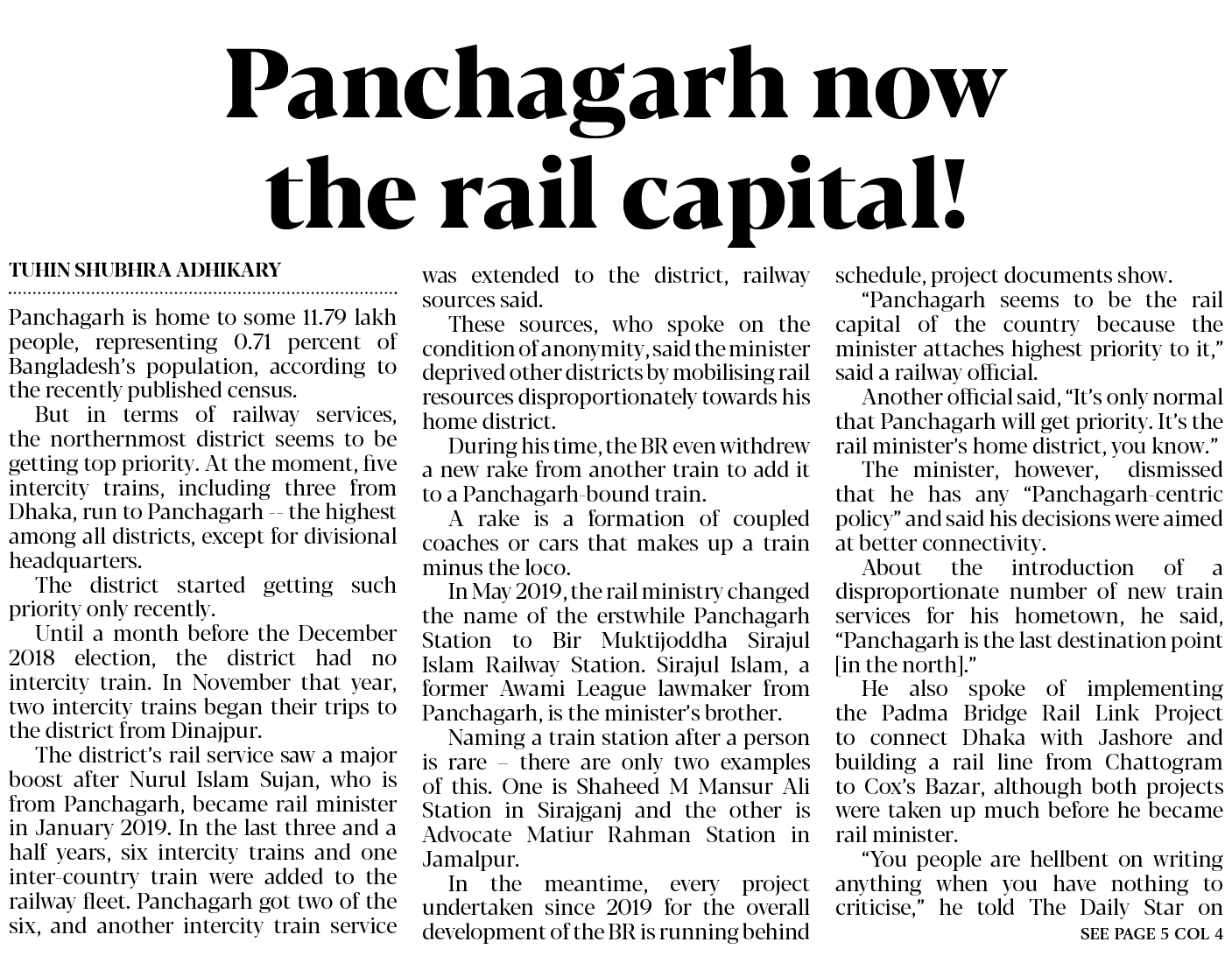 Panchagarh now the rail capital!

TUHIN SHUBHRA ADHIKARY

Panchagarh is home to some 11.79 lakh people, representing 0.71 percent of Bangladesh's population, according to the recently published census.

But in terms of railway services, the northernmost district seems to be getting top priority. At the moment, five intercity trains, including three from Dhaka, run to Panchagarh -- the highest among all districts, except for divisional headquarters.

The district started getting such priority only recently.

Until a month before the December 2018 election, the district had no intercity train. In November that year, two intercity trains began their trips to the district from Dinajpur.

The district's rail service saw a major boost after Nurul Islam Sujan, who is from Panchagarh, became rail minister in January 2019. In the last three and a half years, six intercity trains and one inter-country train were added to the railway fleet. Panchagarh got two of the six, and another intercity train service was extended to the district, railway sources said.

These sources, who spoke on the condition of anonymity, said the minister deprived other districts by mobilising rail resources disproportionately towards his home district.

During his time, the BR even withdrew a new rake from another train to add it to a Panchagarh-bound train.

A rake is a formation of coupled coaches or cars that makes up a train minus the loco.

In May 2019, the rail ministry changed the name of the erstwhile Panchagarh Station to Bir Muktijoddha Sirajul Islam Railway Station. Sirajul Islam, a former Awami League lawmaker from Panchagarh, is the minister's brother.

Naming a train station after a person is rare – there are only two examples of this. One is Shaheed M Mansur Ali Station in Sirajganj and the other is Advocate Matiur Rahman Station in Jamalpur.

In the meantime, every project undertaken since 2019 for the overall development of the BR is running behind schedule, project documents show.

"Panchagarh seems to be the rail capital of the country because the minister attaches highest priority to it," said a railway official.

Another official said, "It's only normal that Panchagarh will get priority. It's the rail minister's home district, you know."

The minister, however, dismissed that he has any "Panchagarh-centric policy" and said his decisions were aimed at better connectivity.

About the introduction of a disproportionate number of new train services for his hometown, he said, "Panchagarh is the last destination point [in the north]."

He also spoke of implementing the Padma Bridge Rail Link Project to connect Dhaka with Jashore and building a rail line from Chattogram to Cox's Bazar, although both projects were taken up much before he became rail minister.

"You people are hellbent on writing anything when you have nothing to criticise," he told The Daily Star on

SEE PAGE 5 COL 4